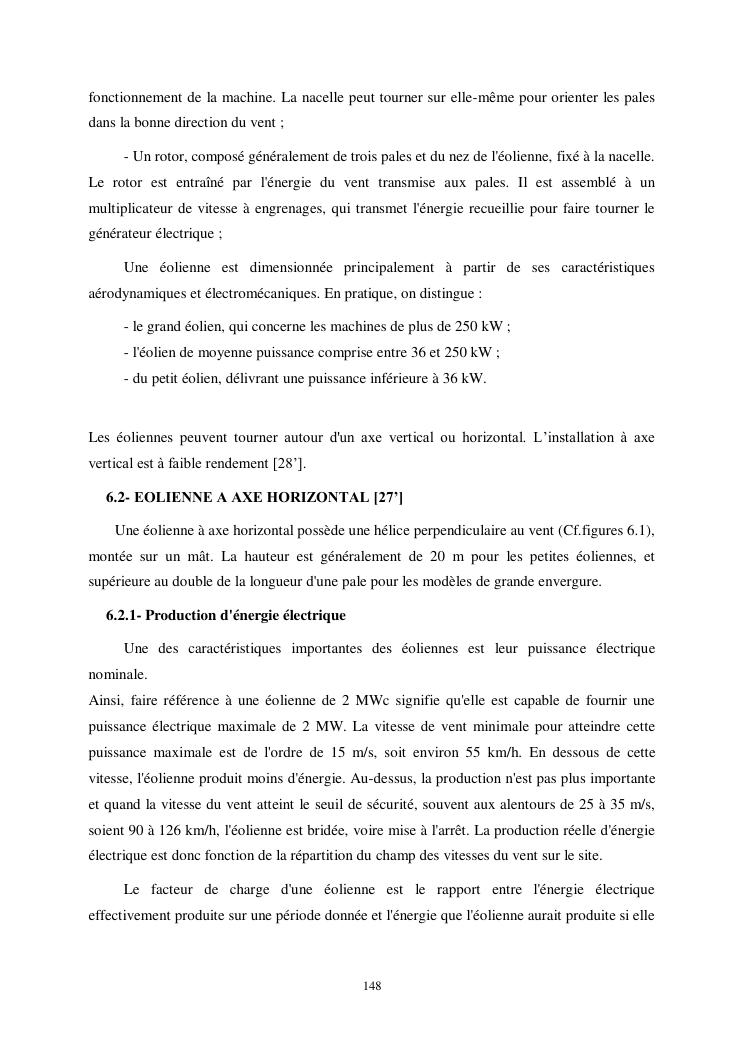 fonctionnement de la machine. La nacelle peut tourner sur elle-même pour orienter les pales dans la bonne direction du vent ;

- Un rotor, composé généralement de trois pales et du nez de l'éolienne, fixé à la nacelle. Le rotor est entraîné par l'énergie du vent transmise aux pales. Il est assemblé à un multiplicateur de vitesse à engrenages, qui transmet l'énergie recueillie pour faire tourner le générateur électrique ;

Une éolienne est dimensionnée principalement à partir de ses caractéristiques aérodynamiques et électromécaniques. En pratique, on distingue :

- le grand éolien, qui concerne les machines de plus de 250 kW ;
- l'éolien de moyenne puissance comprise entre 36 et 250 kW ;
- du petit éolien, délivrant une puissance inférieure à 36 kW.

Les éoliennes peuvent tourner autour d'un axe vertical ou horizontal. L'installation à axe vertical est à faible rendement [28'].

6.2- EOLIENNE A AXE HORIZONTAL [27']

Une éolienne à axe horizontal possède une hélice perpendiculaire au vent (Cf.figures 6.1), montée sur un mât. La hauteur est généralement de 20 m pour les petites éoliennes, et supérieure au double de la longueur d'une pale pour les modèles de grande envergure.

6.2.1- Production d'énergie électrique

Une des caractéristiques importantes des éoliennes est leur puissance électrique nominale.
Ainsi, faire référence à une éolienne de 2 MWc signifie qu'elle est capable de fournir une puissance électrique maximale de 2 MW. La vitesse de vent minimale pour atteindre cette puissance maximale est de l'ordre de 15 m/s, soit environ 55 km/h. En dessous de cette vitesse, l'éolienne produit moins d'énergie. Au-dessus, la production n'est pas plus importante et quand la vitesse du vent atteint le seuil de sécurité, souvent aux alentours de 25 à 35 m/s, soient 90 à 126 km/h, l'éolienne est bridée, voire mise à l'arrêt. La production réelle d'énergie électrique est donc fonction de la répartition du champ des vitesses du vent sur le site.

Le facteur de charge d'une éolienne est le rapport entre l'énergie électrique effectivement produite sur une période donnée et l'énergie que l'éolienne aurait produite si elle

148